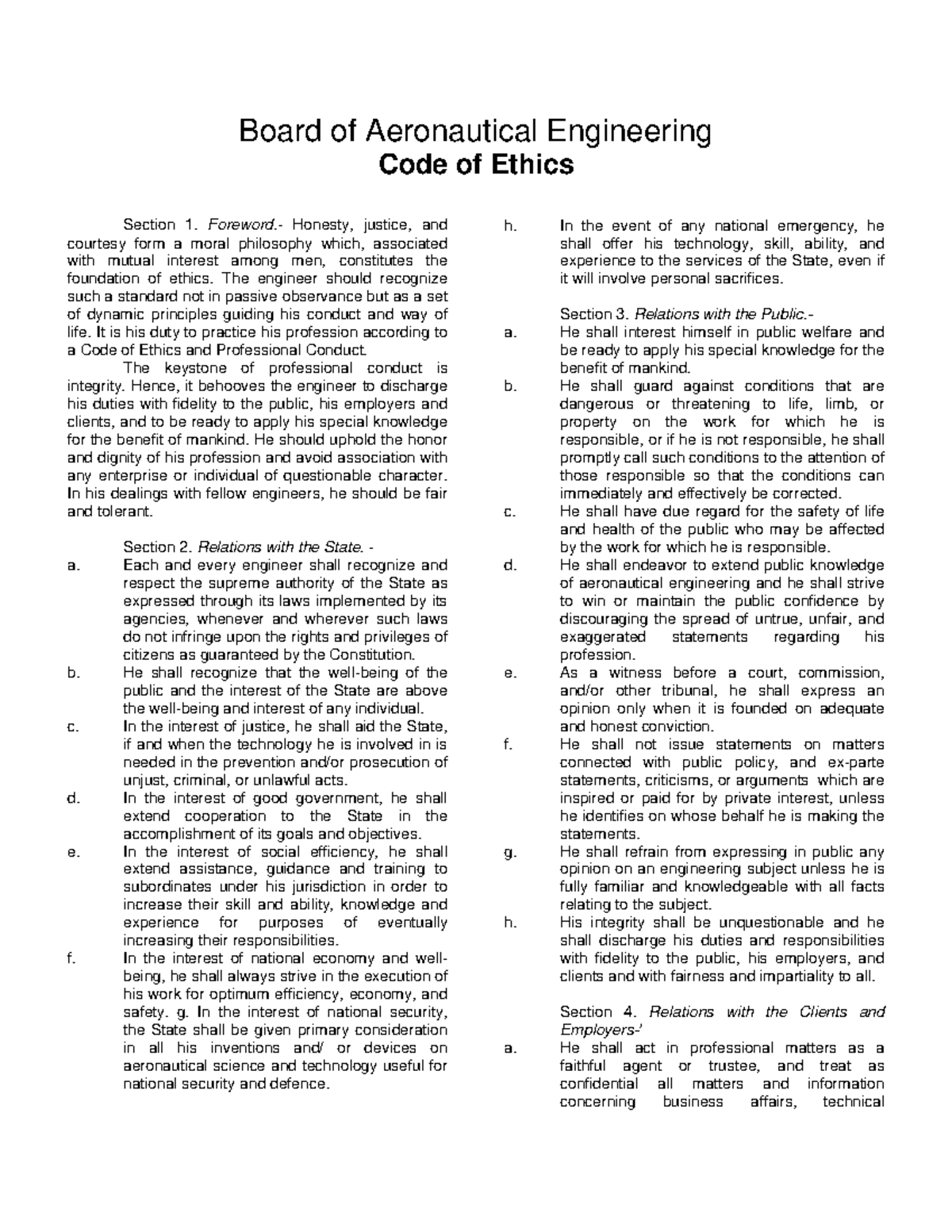 Board of Aeronautical Engineering
Code of Ethics

Section 1. Foreword.- Honesty, justice, and courtesy form a moral philosophy which, associated with mutual interest among men, constitutes the foundation of ethics. The engineer should recognize such a standard not in passive observance but as a set of dynamic principles guiding his conduct and way of life. It is his duty to practice his profession according to a Code of Ethics and Professional Conduct.

The keystone of professional conduct is integrity. Hence, it behooves the engineer to discharge his duties with fidelity to the public, his employers and clients, and to be ready to apply his special knowledge for the benefit of mankind. He should uphold the honor and dignity of his profession and avoid association with any enterprise or individual of questionable character. In his dealings with fellow engineers, he should be fair and tolerant.

Section 2. Relations with the State. -
a. Each and every engineer shall recognize and respect the supreme authority of the State as expressed through its laws implemented by its agencies, whenever and wherever such laws do not infringe upon the rights and privileges of citizens as guaranteed by the Constitution.
b. He shall recognize that the well-being of the public and the interest of the State are above the well-being and interest of any individual.
c. In the interest of justice, he shall aid the State, if and when the technology he is involved in is needed in the prevention and/or prosecution of unjust, criminal, or unlawful acts.
d. In the interest of good government, he shall extend cooperation to the State in the accomplishment of its goals and objectives.
e. In the interest of social efficiency, he shall extend assistance, guidance and training to subordinates under his jurisdiction in order to increase their skill and ability, knowledge and experience for purposes of eventually increasing their responsibilities.
f. In the interest of national economy and well-being, he shall always strive in the execution of his work for optimum efficiency, economy, and safety. g. In the interest of national security, the State shall be given primary consideration in all his inventions and/ or devices on aeronautical science and technology useful for national security and defence.
h. In the event of any national emergency, he shall offer his technology, skill, ability, and experience to the services of the State, even if it will involve personal sacrifices.

Section 3. Relations with the Public.-
a. He shall interest himself in public welfare and be ready to apply his special knowledge for the benefit of mankind.
b. He shall guard against conditions that are dangerous or threatening to life, limb, or property on the work for which he is responsible, or if he is not responsible, he shall promptly call such conditions to the attention of those responsible so that the conditions can immediately and effectively be corrected.
c. He shall have due regard for the safety of life and health of the public who may be affected by the work for which he is responsible.
d. He shall endeavor to extend public knowledge of aeronautical engineering and he shall strive to win or maintain the public confidence by discouraging the spread of untrue, unfair, and exaggerated statements regarding his profession.
e. As a witness before a court, commission, and/or other tribunal, he shall express an opinion only when it is founded on adequate and honest conviction.
f. He shall not issue statements on matters connected with public policy, and ex-parte statements, criticisms, or arguments which are inspired or paid for by private interest, unless he identifies on whose behalf he is making the statements.
g. He shall refrain from expressing in public any opinion on an engineering subject unless he is fully familiar and knowledgeable with all facts relating to the subject.
h. His integrity shall be unquestionable and he shall discharge his duties and responsibilities with fidelity to the public, his employers, and clients and with fairness and impartiality to all.

Section 4. Relations with the Clients and Employers-'
a. He shall act in professional matters as a faithful agent or trustee, and treat as confidential all matters and information concerning business affairs, technical